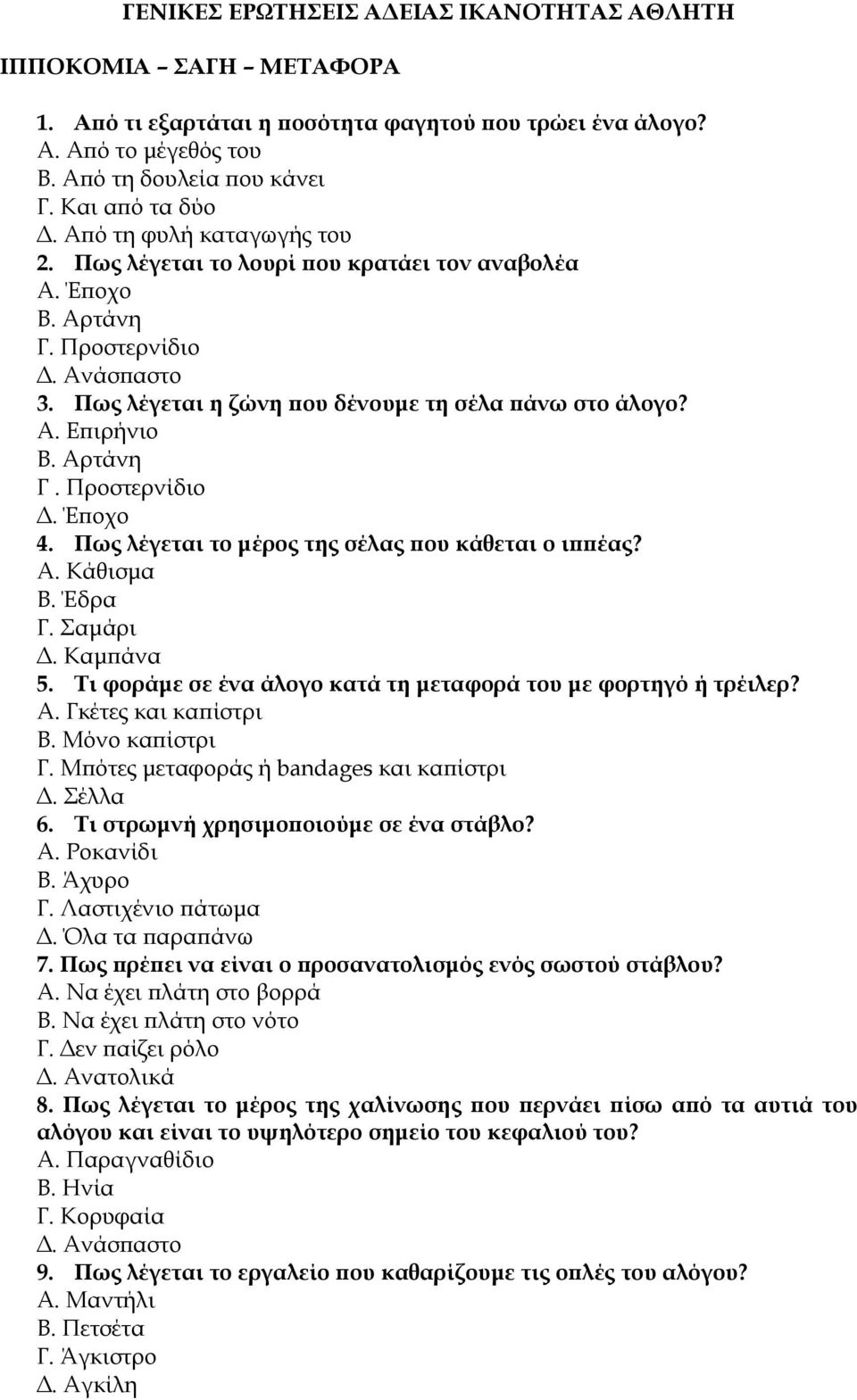 ΓΕΝΙΚΕΣ ΕΡΩΤΗΣΕΙΣ ΑΔΕΙΑΣ ΙΚΑΝΟΤΗΤΑΣ ΑΘΛΗΤΗ

ΙΠΠΟΚΟΜΙΑ – ΣΑΓΗ – ΜΕΤΑΦΟΡΑ

1. Από τι εξαρτάται η ποσότητα φαγητού που τρώει ένα άλογο?
Α. Από το μέγεθός του
Β. Από τη δουλεία που κάνει
Γ. Και από τα δύο
Δ. Από τη φυλή καταγωγής του
2. Πως λέγεται το λουρί που κρατάει τον αναβολέα
Α. Έποχο
Β. Αρτάνη
Γ. Προστερνίδιο
Δ. Ανάσπαστο
3. Πως λέγεται η ζώνη που δένουμε τη σέλα πάνω στο άλογο?
Α. Επιρήνιο
Β. Αρτάνη
Γ. Προστερνίδιο
Δ. Έποχο
4. Πως λέγεται το μέρος της σέλας που κάθεται ο ιππέας?
Α. Κάθισμα
Β. Έδρα
Γ. Σαμάρι
Δ. Καμπάνα
5. Τι φοράμε σε ένα άλογο κατά τη μεταφορά του με φορτηγό ή τρέιλερ?
Α. Γκέτες και καπίστρι
Β. Μόνο καπίστρι
Γ. Μπότες μεταφοράς ή bandages και καπίστρι
Δ. Σέλλα
6. Τι στρωμνή χρησιμοποιούμε σε ένα στάβλο?
Α. Ροκανίδι
Β. Άχυρο
Γ. Λαστιχένιο πάτωμα
Δ. Όλα τα παραπάνω
7. Πως πρέπει να είναι ο προσανατολισμός ενός σωστού στάβλου?
Α. Να έχει πλάτη στο βορρά
Β. Να έχει πλάτη στο νότο
Γ. Δεν παίζει ρόλο
Δ. Ανατολικά
8. Πως λέγεται το μέρος της χαλίνωσης που περνάει πίσω από τα αυτιά του αλόγου και είναι το υψηλότερο σημείο του κεφαλιού του?
Α. Παραγναθίδιο
Β. Ηνία
Γ. Κορυφαία
Δ. Ανάσπαστο
9. Πως λέγεται το εργαλείο που καθαρίζουμε τις οπλές του αλόγου?
Α. Μαντήλι
Β. Πετσέτα
Γ. Άγκιστρο
Δ. Αγκίλη